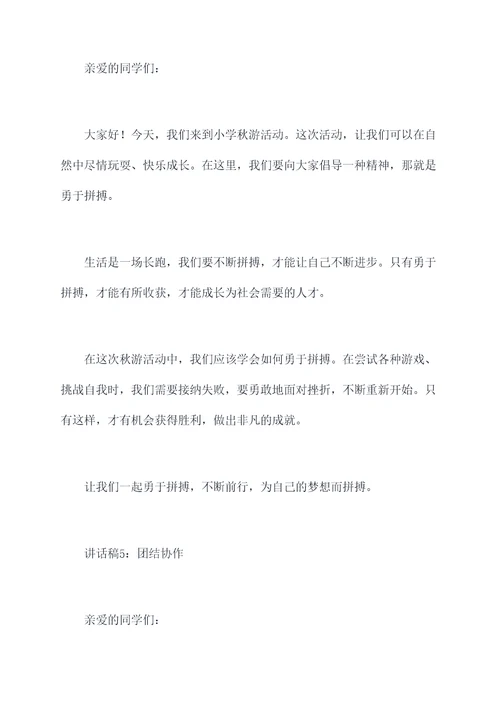 亲爱的同学们：

大家好！今天，我们来到小学秋游活动。这次活动，让我们可以在自然中尽情玩耍、快乐成长。在这里，我们要向大家倡导一种精神，那就是勇于拼搏。

生活是一场长跑，我们要不断拼搏，才能让自己不断进步。只有勇于拼搏，才能有所收获，才能成长为社会需要的人才。

在这次秋游活动中，我们应该学会如何勇于拼搏。在尝试各种游戏、挑战自我时，我们需要接纳失败，要勇敢地面对挫折，不断重新开始。只有这样，才有机会获得胜利，做出非凡的成就。

让我们一起勇于拼搏，不断前行，为自己的梦想而拼搏。

讲话稿5：团结协作

亲爱的同学们：